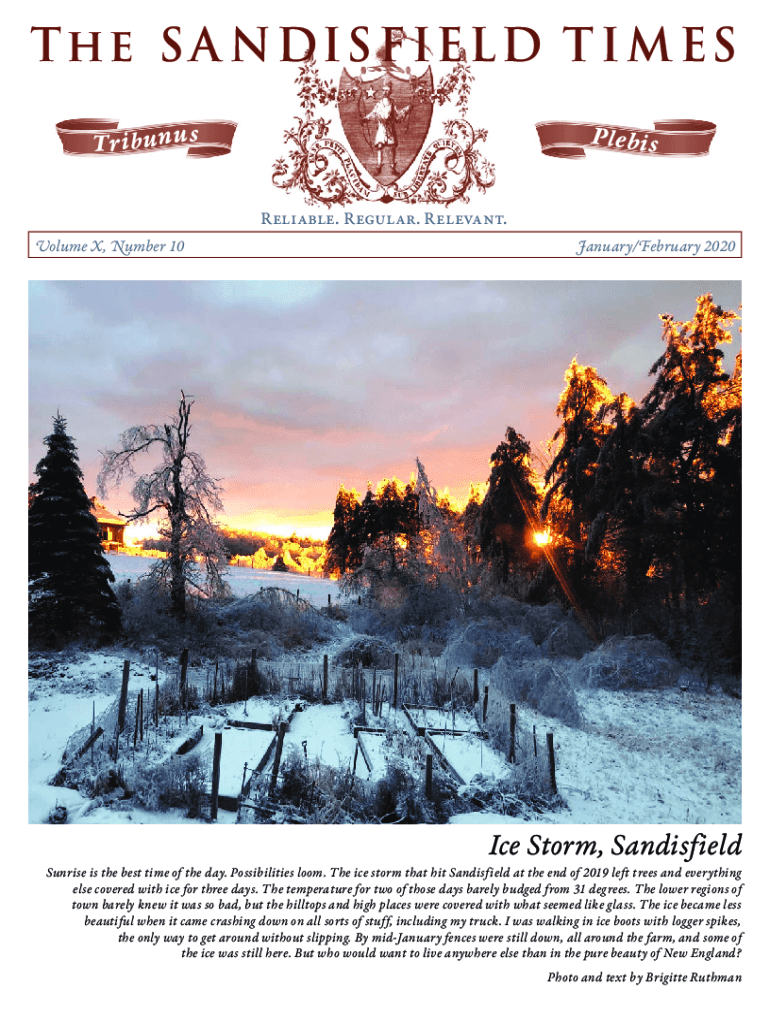 The Sandisfield Times

Tribunus

Plebis

Reliable. Regular. Relevant.

Volume X, Number 10

January/February 2020

Ice Storm, Sandisfield

Sunrise is the best time of the day. Possibilities loom. The ice storm that hit Sandisfield at the end of 2019 left trees and everything else covered with ice for three days. The temperature for two of those days barely budged from 31 degrees. The lower regions of town barely knew it was so bad, but the hilltops and high places were covered with what seemed like glass. The ice became less beautiful when it came crashing down on all sorts of stuff, including my truck. I was walking in ice boots with logger spikes, the only way to get around without slipping. By mid-January fences were still down, all around the farm, and some of the ice was still here. But who would want to live anywhere else than in the pure beauty of New England?

Photo and text by Brigitte Ruthman